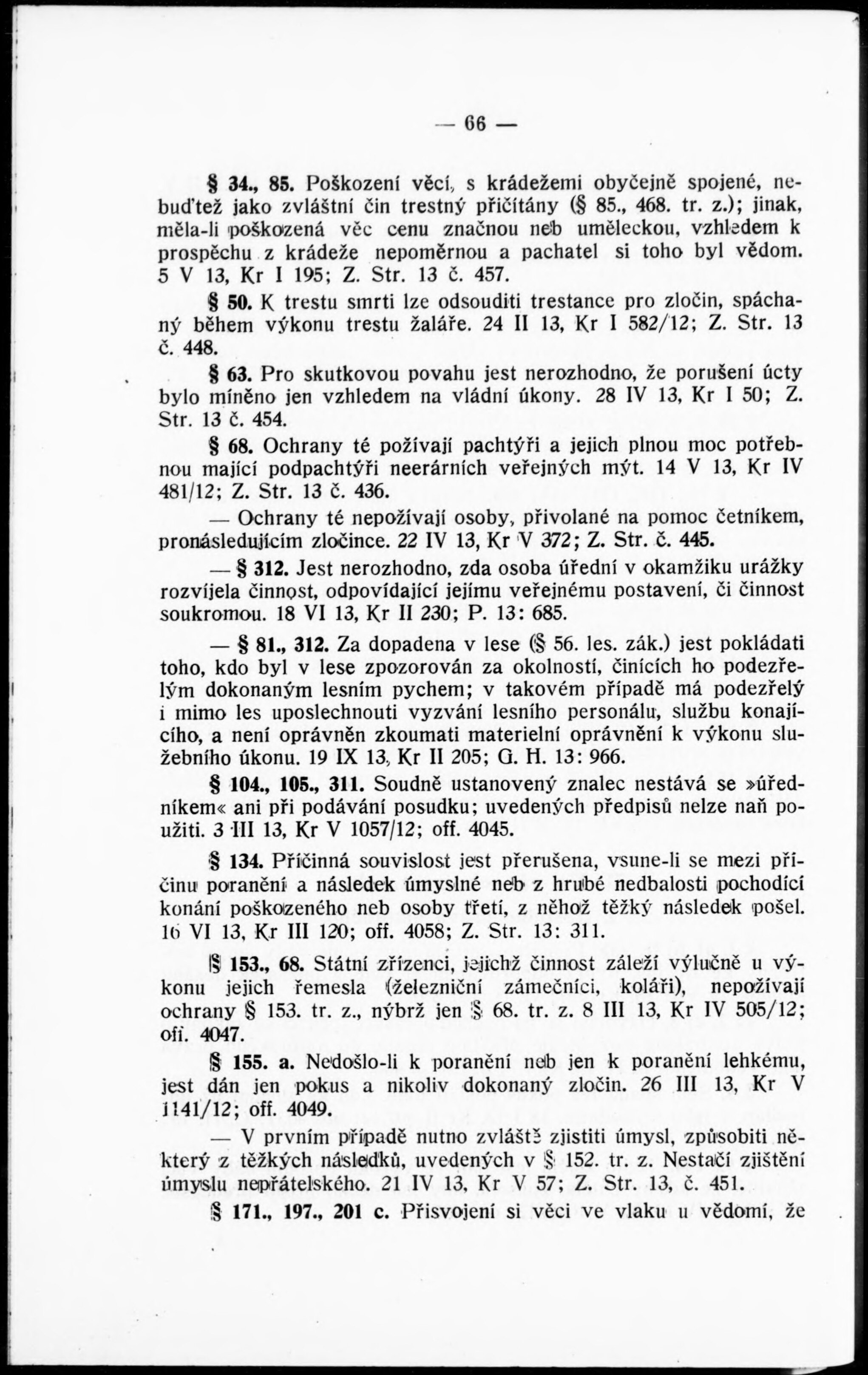 — 66 —

§ 34., 85. Poškození věcí, s krádežemi obyčejně spojené, nebuďtež jako zvláštní čin trestný přičítány (§ 85., 468. tr. z.); jinak, měla-li poškozená věc cenu značnou neb uměleckou, vzhledem k prospěchu z krádeže nepoměrnou a pachatel si toho byl vědom. 5 V 13, Kr I 195; Z. Str. 13 č. 457.

§ 50. K trestu smrti lze odsouditi trestance pro zločin, spáchaný během výkonu trestu žaláře. 24 II 13, Kr I 582/12; Z. Str. 13 č. 448.

§ 63. Pro skutkovou povahu jest nerozhodno, že porušení úcty bylo míněno jen vzhledem na vládní úkony. 28 IV 13, Kr I 50; Z. Str. 13 č. 454.

§ 68. Ochrany té požívají pachtýři a jejich plnou moc potřebnou mající podpachtýři neerárních veřejných mýt. 14 V 13, Kr IV 481/12; Z. Str. 13 č. 436.

— Ochrany té nepožívají osoby, přivolané na pomoc četníkem, pronásledujícím zločince. 22 IV 13, Kr V 372; Z. Str. č. 445.

— § 312. Jest nerozhodno, zda osoba úřední v okamžiku urážky rozvíjela činnost, odpovídající jejímu veřejnému postavení, či činnost soukromou. 18 VI 13, Kr II 230; P. 13: 685.

— § 81., 312. Za dopadena v lese (§ 56. les. zák.) jest pokládati toho, kdo byl v lese zpozorován za okolností, činících ho podezřelým dokonaným lesním pychem; v takovém případě má podezřelý i mimo les uposlechnouti vyzvání lesního personálu, službu konajícího, a není oprávněn zkoumati materielní oprávnění k výkonu služebního úkonu. 19 IX 13, Kr II 205; G. H. 13: 966.

§ 104., 105., 311. Soudně ustanovený znalec nestává se »úředníkem« ani při podávání posudku; uvedených předpisů nelze naň použiti. 3 III 13, Kr V 1057/12; off. 4045.

§ 134. Příčinná souvislost jest přerušena, vsune-li se mezi příčinu poranění a následek úmyslné neb z hrubé nedbalosti pochodící konání poškozeného neb osoby třetí, z něhož těžký následek pošel. 16 VI 13, Kr III 120; off. 4058; Z. Str. 13: 311.

§ 153., 68. Státní zřízenci, jejichž činnost záleží výlučně u výkonu jejich řemesla (železniční zámečníci, koláři), nepožívají ochrany § 153. tr. z., nýbrž jen § 68. tr. z. 8 III 13, Kr IV 505/12; off. 4047.

§ 155. a. Nedošlo-li k poranění neb jen k poranění lehkému, jest dán jen pokus a nikoliv dokonaný zločin. 26 III 13, Kr V 1141/12; off. 4049.

— V prvním případě nutno zvláště zjistiti úmysl, způsobiti některý z těžkých následků, uvedených v § 152. tr. z. Nestačí zjištění úmyslu nepřátelského. 21 IV 13, Kr V 57; Z. Str. 13, č. 451.

§ 171., 197., 201 c. Přisvojení si věci ve vlaku u vědomí, že